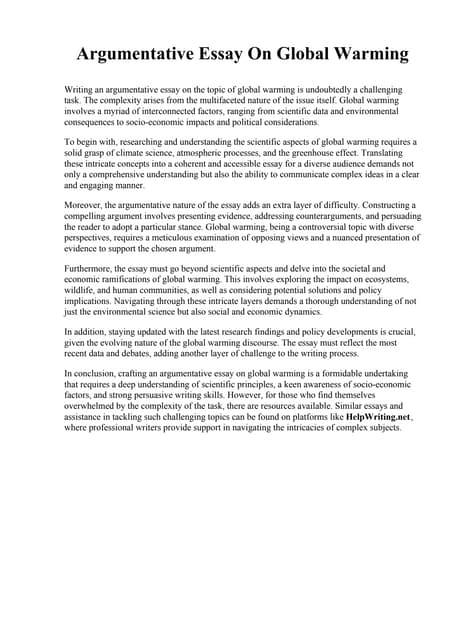 Argumentative Essay On Global Warming

Writing an argumentative essay on the topic of global warming is undoubtedly a challenging task. The complexity arises from the multifaceted nature of the issue itself. Global warming involves a myriad of interconnected factors, ranging from scientific data and environmental consequences to socio-economic impacts and political considerations.

To begin with, researching and understanding the scientific aspects of global warming requires a solid grasp of climate science, atmospheric processes, and the greenhouse effect. Translating these intricate concepts into a coherent and accessible essay for a diverse audience demands not only a comprehensive understanding but also the ability to communicate complex ideas in a clear and engaging manner.

Moreover, the argumentative nature of the essay adds an extra layer of difficulty. Constructing a compelling argument involves presenting evidence, addressing counterarguments, and persuading the reader to adopt a particular stance. Global warming, being a controversial topic with diverse perspectives, requires a meticulous examination of opposing views and a nuanced presentation of evidence to support the chosen argument.

Furthermore, the essay must go beyond scientific aspects and delve into the societal and economic ramifications of global warming. This involves exploring the impact on ecosystems, wildlife, and human communities, as well as considering potential solutions and policy implications. Navigating through these intricate layers demands a thorough understanding of not just the environmental science but also social and economic dynamics.

In addition, staying updated with the latest research findings and policy developments is crucial, given the evolving nature of the global warming discourse. The essay must reflect the most recent data and debates, adding another layer of challenge to the writing process.

In conclusion, crafting an argumentative essay on global warming is a formidable undertaking that requires a deep understanding of scientific principles, a keen awareness of socio-economic factors, and strong persuasive writing skills. However, for those who find themselves overwhelmed by the complexity of the task, there are resources available. Similar essays and assistance in tackling such challenging topics can be found on platforms like HelpWriting.net, where professional writers provide support in navigating the intricacies of complex subjects.